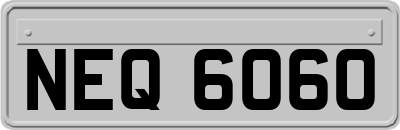 NEQ 6060